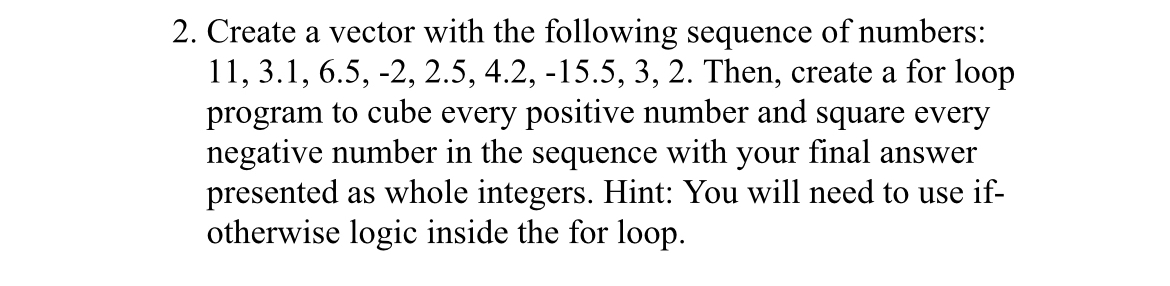 2. Create a vector with the following sequence of numbers: 11, 3.1, 6.5, -2, 2.5, 4.2, -15.5, 3, 2. Then, create a for loop program to cube every positive number and square every negative number in the sequence with your final answer presented as whole integers. Hint: You will need to use if-otherwise logic inside the for loop.